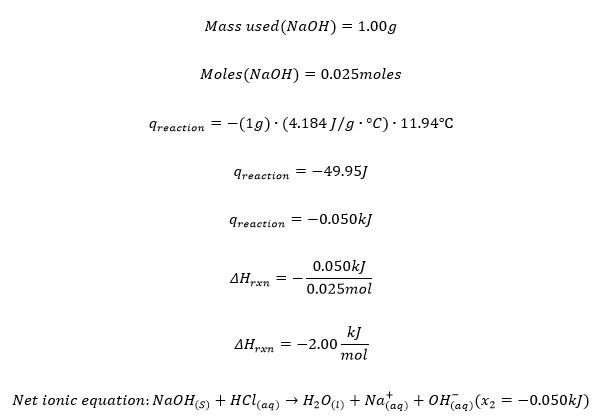 $Mass\ used(NaOH) = 1.00g$

$Moles(NaOH) = 0.025moles$

$q_{reaction} = -(1g) \cdot (4.184\ J/g \cdot °C) \cdot 11.94°C$

$q_{reaction} = -49.95J$

$q_{reaction} = -0.050kJ$

$\Delta H_{rxn} = -\frac{0.050kJ}{0.025mol}$

$\Delta H_{rxn} = -2.00\frac{kJ}{mol}$

$Net\ ionic\ equation: NaOH_{(S)} + HCl_{(aq)} \rightarrow H_2O_{(l)} + Na^+_{(aq)} + OH^-_{(aq)}(x_2 = -0.050kJ)$